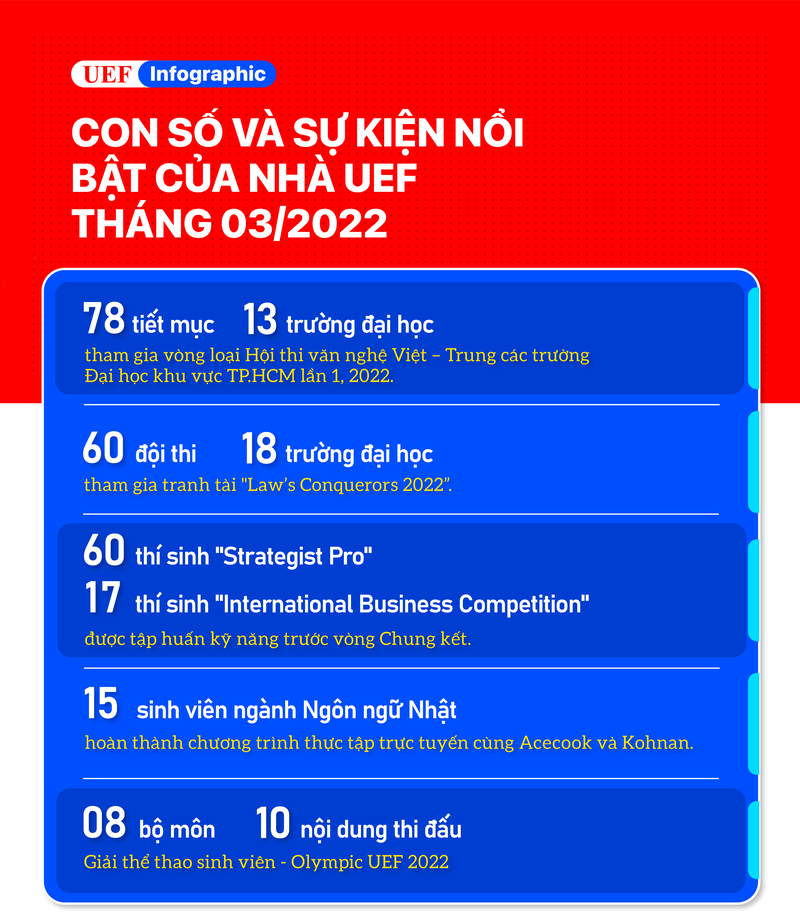 UEF Infographic

CON SỐ VÀ SỰ KIỆN NỔI BẬT CỦA NHÀ UEF THÁNG 03/2022

78 tiết mục 13 trường đại học
tham gia vòng loại Hội thi văn nghệ Việt – Trung các trường Đại học khu vực TP.HCM lần 1, 2022.

60 đội thi 18 trường đại học
tham gia tranh tài "Law's Conquerors 2022".

60 thí sinh "Strategist Pro"
17 thí sinh "International Business Competition"
được tập huấn kỹ năng trước vòng Chung kết.

15 sinh viên ngành Ngôn ngữ Nhật
hoàn thành chương trình thực tập trực tuyến cùng Acecook và Kohnan.

08 bộ môn 10 nội dung thi đấu
Giải thể thao sinh viên - Olympic UEF 2022